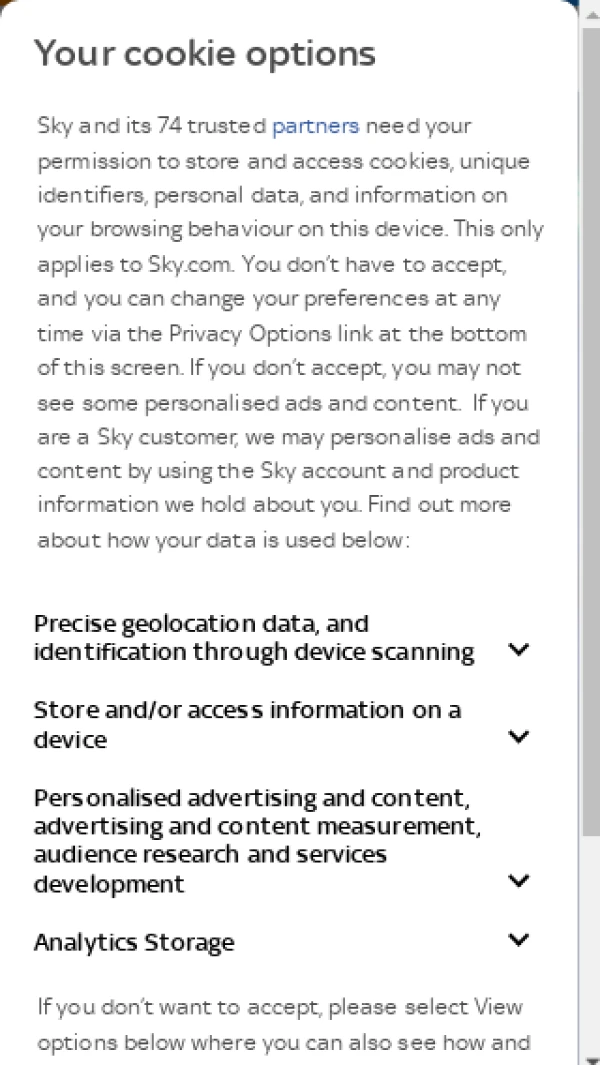 Your cookie options

Sky and its 74 trusted partners need your permission to store and access cookies, unique identifiers, personal data, and information on your browsing behaviour on this device. This only applies to Sky.com. You don't have to accept, and you can change your preferences at any time via the Privacy Options link at the bottom of this screen. If you don't accept, you may not see some personalised ads and content. If you are a Sky customer, we may personalise ads and content by using the Sky account and product information we hold about you. Find out more about how your data is used below:

Precise geolocation data, and identification through device scanning

Store and/or access information on a device

Personalised advertising and content, advertising and content measurement, audience research and services development

Analytics Storage

If you don't want to accept, please select View options below where you can also see how and